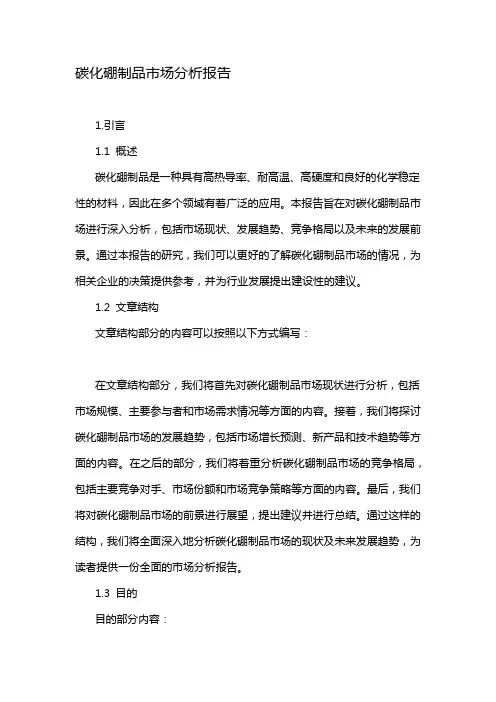 碳化硼制品市场分析报告

1.引言

1.1 概述

碳化硼制品是一种具有高热导率、耐高温、高硬度和良好的化学稳定性的材料，因此在多个领域有着广泛的应用。本报告旨在对碳化硼制品市场进行深入分析，包括市场现状、发展趋势、竞争格局以及未来的发展前景。通过本报告的研究，我们可以更好的了解碳化硼制品市场的情况，为相关企业的决策提供参考，并为行业发展提出建设性的建议。

1.2 文章结构

文章结构部分的内容可以按照以下方式编写：

在文章结构部分，我们将首先对碳化硼制品市场现状进行分析，包括市场规模、主要参与者和市场需求情况等方面的内容。接着，我们将探讨碳化硼制品市场的发展趋势，包括市场增长预测、新产品和技术趋势等方面的内容。在之后的部分，我们将着重分析碳化硼制品市场的竞争格局，包括主要竞争对手、市场份额和市场竞争策略等方面的内容。最后，我们将对碳化硼制品市场的前景进行展望，提出建议并进行总结。通过这样的结构，我们将全面深入地分析碳化硼制品市场的现状及未来发展趋势，为读者提供一份全面的市场分析报告。

1.3 目的

目的部分内容：